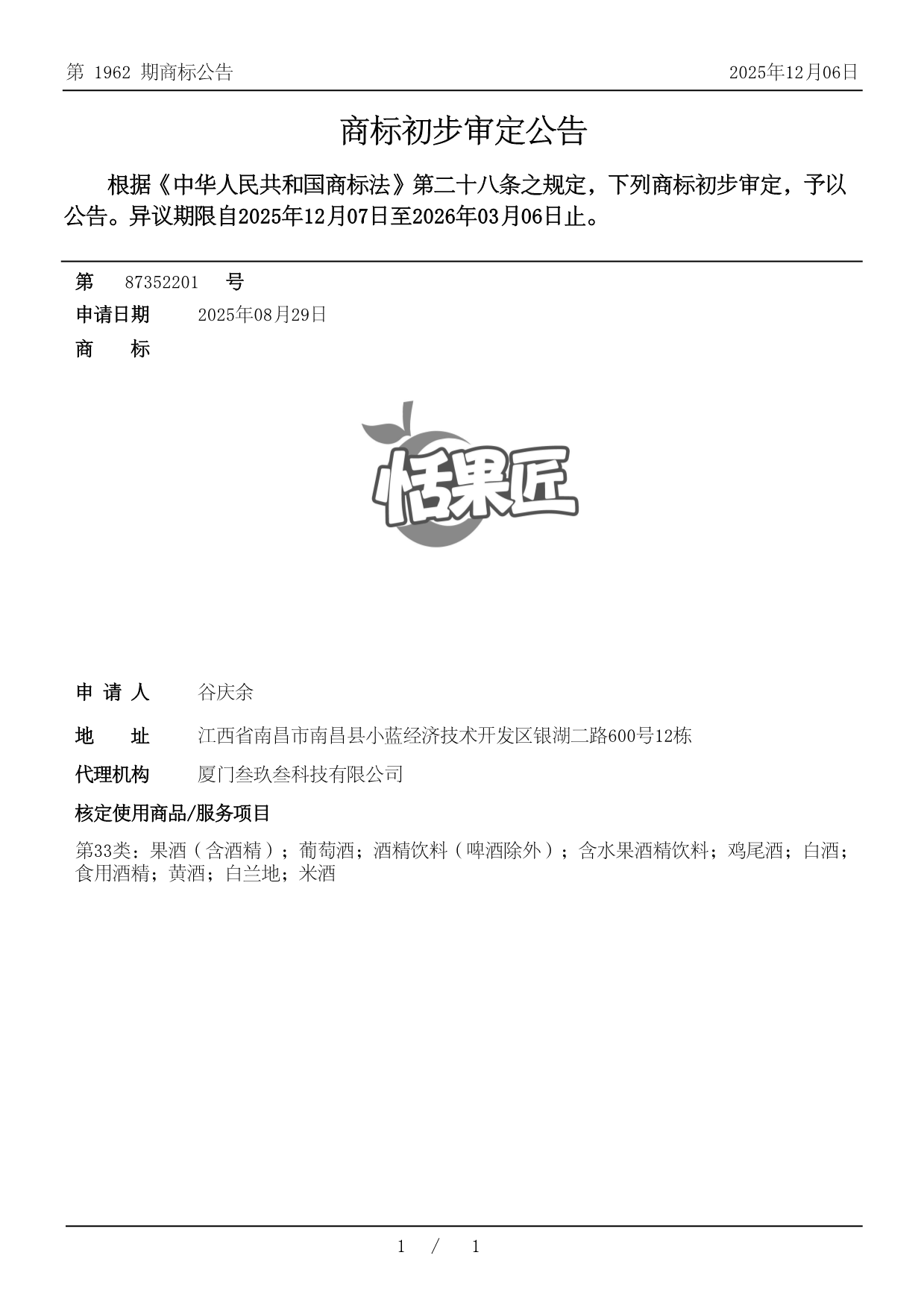 第 1962 期商标公告

2025年12月06日

商标初步审定公告

根据《中华人民共和国商标法》第二十八条之规定，下列商标初步审定，予以公告。异议期限自2025年12月07日至2026年03月06日止。

第 87352201 号

申请日期 2025年08月29日

商 标

恬果匠

申 请 人 谷庆余

地 址 江西省南昌市南昌县小蓝经济技术开发区银湖二路600号12栋

代理机构 厦门叁玖叁科技有限公司

核定使用商品/服务项目

第33类：果酒（含酒精）；葡萄酒；酒精饮料（啤酒除外）；含水果酒精饮料；鸡尾酒；白酒；食用酒精；黄酒；白兰地；米酒

1 / 1